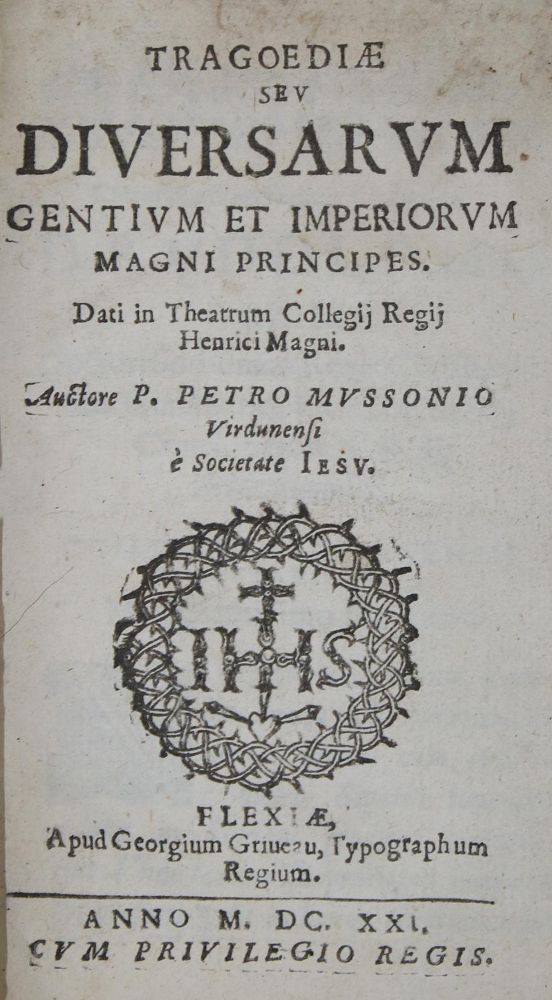 TRAGOEDIÆ
SEV
DIVERSARVM
GENTIVM ET IMPERIORVM
MAGNI PRINCIPES.

Dati in Theatrum Collegij Regij Henrici Magni.

Auctore P. PETRO MVSSONIO Virdunensi è Societate IESV.

IHS

FLEXIÆ,
Apud Georgium Griueau, Typographum Regium.

ANNO M. DC. XXI.
CVM PRIVILEGIO REGIS.